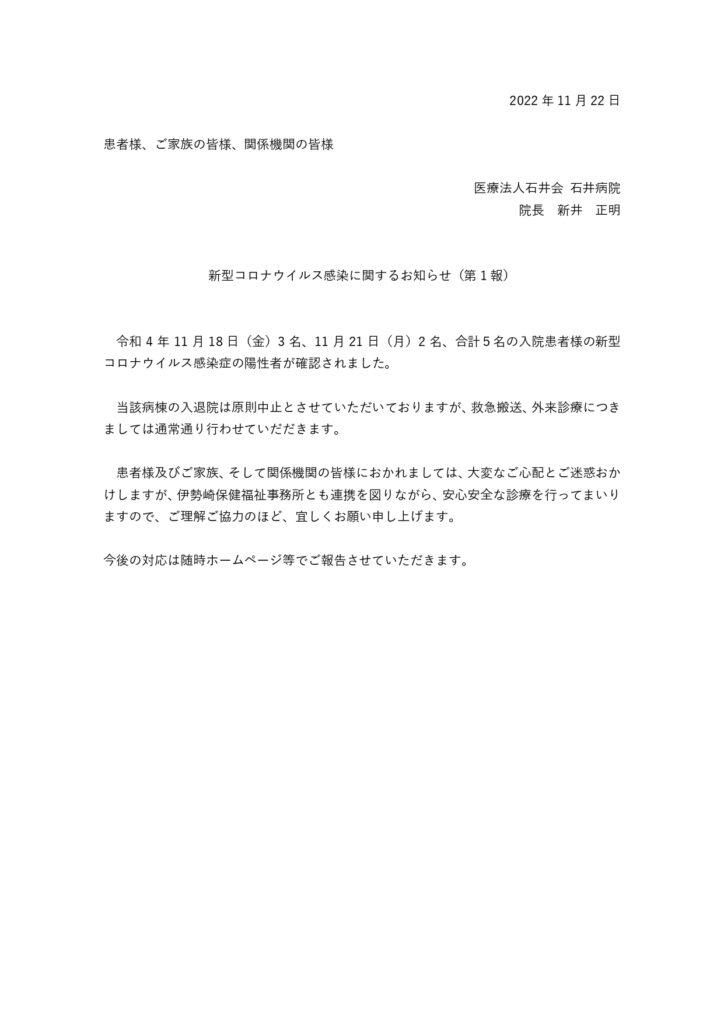 2022 年 11 月 22 日

患者様、ご家族の皆様、関係機関の皆様

医療法人石井会 石井病院
院長　新井　正明

新型コロナウイルス感染に関するお知らせ（第 1 報）

令和 4 年 11 月 18 日（金）3 名、11 月 21 日（月）2 名、合計 5 名の入院患者様の新型コロナウイルス感染症の陽性者が確認されました。

当該病棟の入退院は原則中止とさせていただいておりますが、救急搬送、外来診療につきましては通常通り行わせていただきます。

患者様及びご家族、そして関係機関の皆様におかれましては、大変なご心配とご迷惑おかけしますが、伊勢崎保健福祉事務所とも連携を図りながら、安心安全な診療を行ってまいりますので、ご理解ご協力のほど、宜しくお願い申し上げます。

今後の対応は随時ホームページ等でご報告させていただきます。